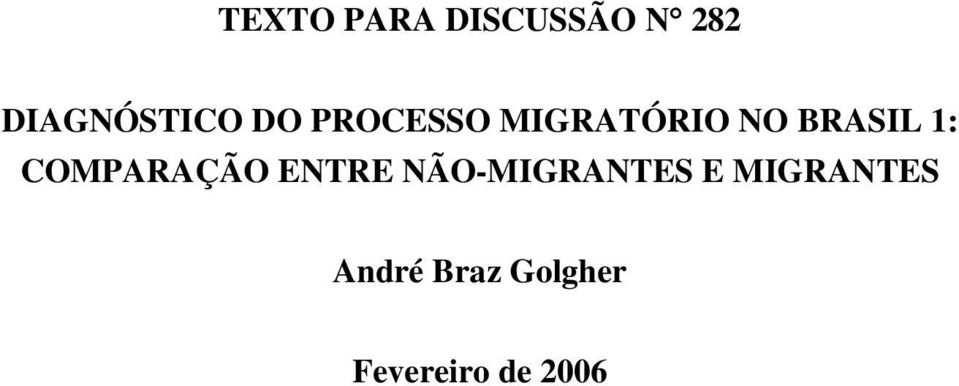 TEXTO PARA DISCUSSÃO N° 282

DIAGNÓSTICO DO PROCESSO MIGRATÓRIO NO BRASIL 1: COMPARAÇÃO ENTRE NÃO-MIGRANTES E MIGRANTES

André Braz Golgher

Fevereiro de 2006